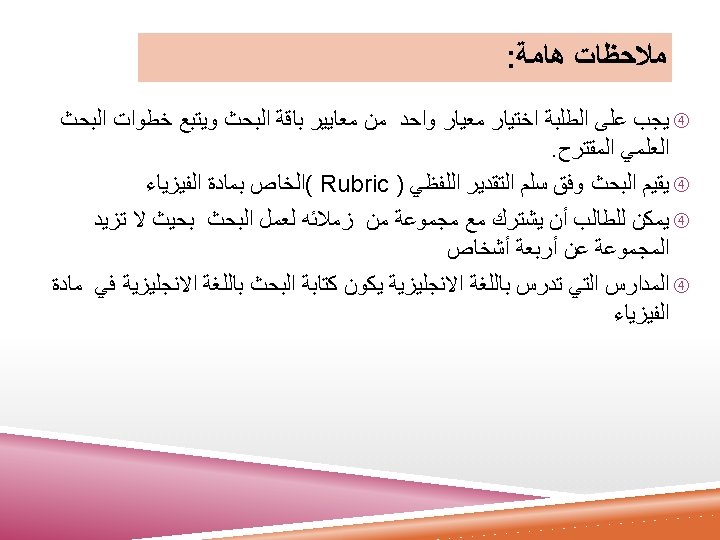 ملاحظات هامة:

④ يجب على الطلبة اختيار معيار واحد من معايير باقة البحث ويتبع خطوات البحث العلمي المقترح.

④ يقيم البحث وفق سلم التقدير اللفظي ( Rubric )الخاص بمادة الفيزياء

④ يمكن للطالب أن يشترك مع مجموعة من زملائه لعمل البحث بحيث لا تزيد المجموعة عن أربعة أشخاص

④ المدارس التي تدرس باللغة الانجليزية يكون كتابة البحث باللغة الانجليزية في مادة الفيزياء